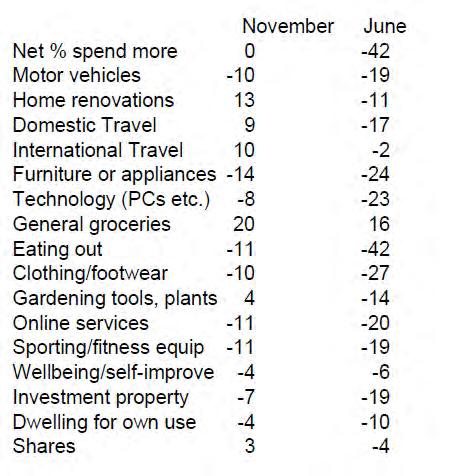 |  | November | June |
|---|---|---|
| Net % spend more | 0 | -42 |
| Motor vehicles | -10 | -19 |
| Home renovations | 13 | -11 |
| Domestic Travel | 9 | -17 |
| International Travel | 10 | -2 |
| Furniture or appliances | -14 | -24 |
| Technology (PCs etc.) | -8 | -23 |
| General groceries | 20 | 16 |
| Eating out | -11 | -42 |
| Clothing/footwear | -10 | -27 |
| Gardening tools, plants | 4 | -14 |
| Online services | -11 | -20 |
| Sporting/fitness equip | -11 | -19 |
| Wellbeing/self-improve | -4 | -6 |
| Investment property | -7 | -19 |
| Dwelling for own use | -4 | -10 |
| Shares | 3 | -4 |